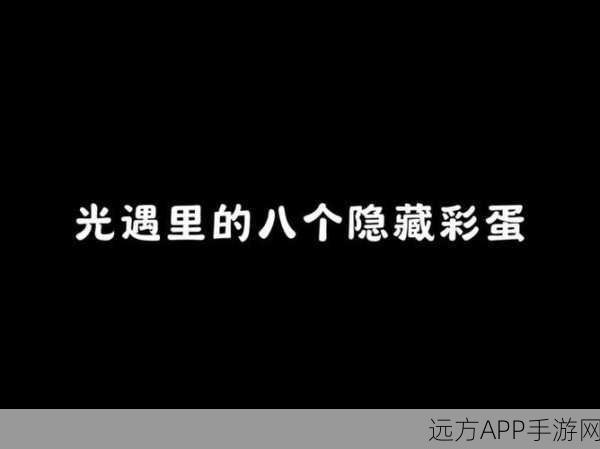 光遇里的八个隐藏彩蛋

远方APP手游网